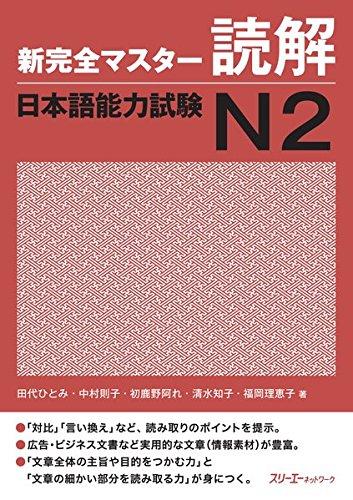 新完全マスター 読解

日本語能力試験 N2

田代ひとみ・中村則子・初鹿野阿れ・清水知子・福岡理恵子 著

●「対比」「言い換え」など、読み取りのポイントを提示。
●広告・ビジネス文書など実用的な文章（情報素材）が豊富。
●「文章全体の主旨や目的をつかむ力」と「文章の細かい部分を読み取る力」が身につく。

スリーエーネットワーク